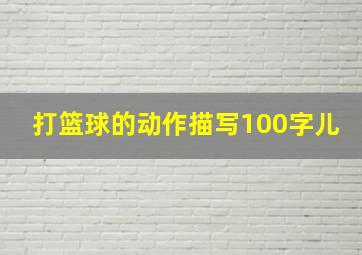 打篮球的动作描写100字儿